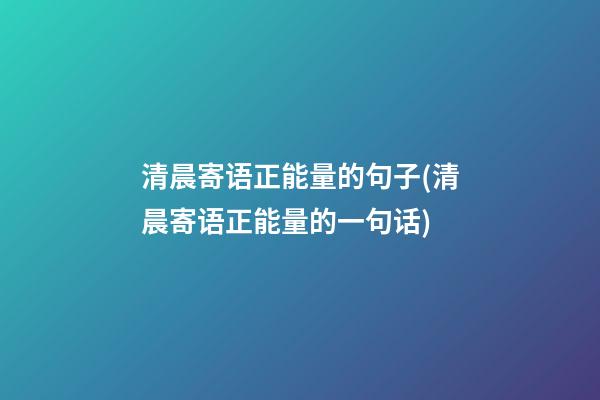 清晨寄语正能量的句子(清晨寄语正能量的一句话)